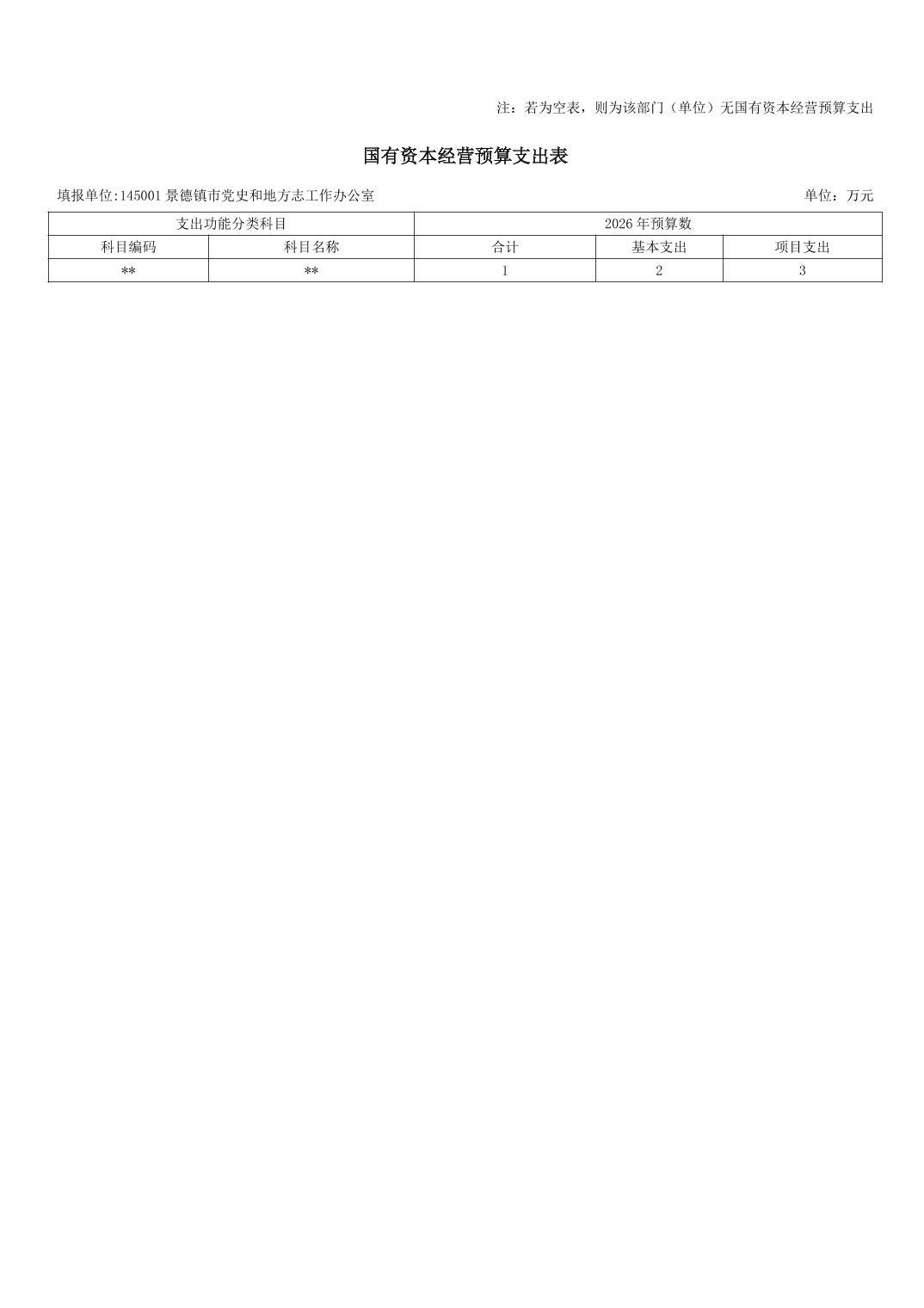 注：若为空表，则为该部门（单位）无国有资本经营预算支出

国有资本经营预算支出表

填报单位:145001景德镇市党史和地方志工作办公室 单位：万元

| 支出功能分类科目 | | 2026年预算数 | | |
|---|---|---|---|---|
| 科目编码 | 科目名称 | 合计 | 基本支出 | 项目支出 |
| ** | ** | 1 | 2 | 3 |